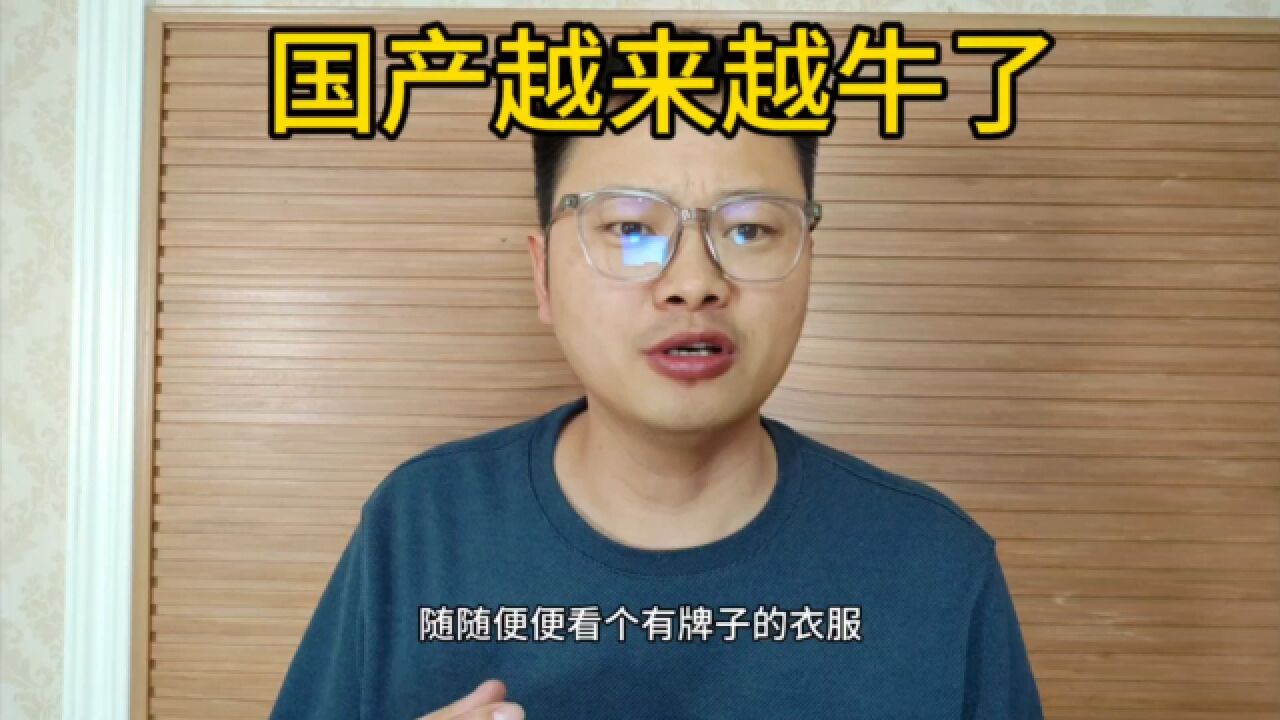 国产越来越牛了

随随便便看个有牌子的衣服